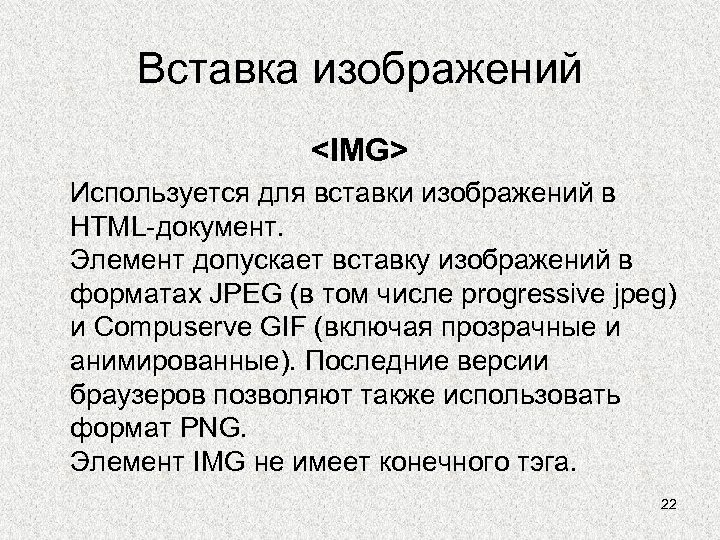 Вставка изображений

<IMG>

Используется для вставки изображений в HTML-документ.

Элемент допускает вставку изображений в форматах JPEG (в том числе progressive jpeg) и Compuserve GIF (включая прозрачные и анимированные). Последние версии браузеров позволяют также использовать формат PNG.

Элемент IMG не имеет конечного тэга.

22